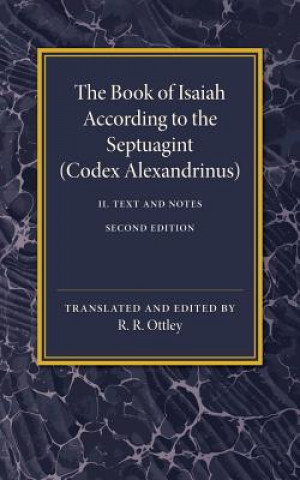 The Book of Isaiah According to the Septuagint (Codex Alexandrinus)

II. TEXT AND NOTES

SECOND EDITION

TRANSLATED AND EDITED BY
R. R. Ottley